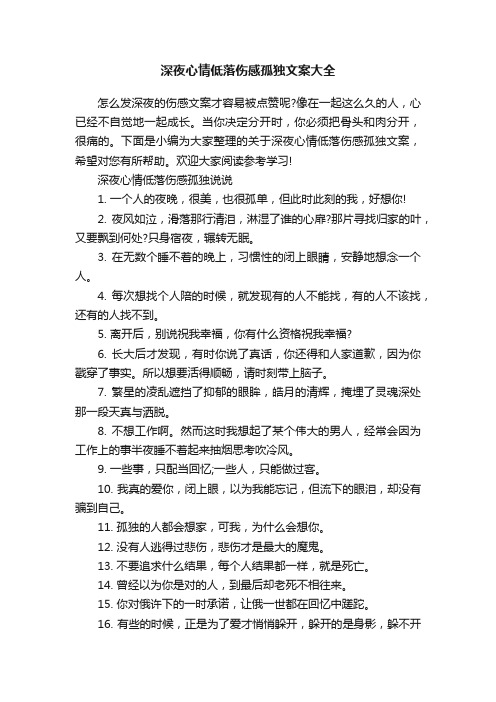 深夜心情低落伤感孤独文案大全

怎么发深夜的伤感文案才容易被点赞呢?像在一起这么久的人，心已经不自觉地一起成长。当你决定分开时，你必须把骨头和肉分开，很痛的。下面是小编为大家整理的关于深夜心情低落伤感孤独文案，希望对您有所帮助。欢迎大家阅读参考学习!

深夜心情低落伤感孤独说说

1. 一个人的夜晚，很美，也很孤单，但此时此刻的我，好想你!

2. 夜风如泣，滑落那行清泪，淋湿了谁的心扉?那片寻找归家的叶，又要飘到何处?只身宿夜，辗转无眠。

3. 在无数个睡不着的晚上，习惯性的闭上眼睛，安静地想念一个人。

4. 每次想找个人陪的时候，就发现有的人不能找，有的人不该找，还有的人找不到。

5. 离开后，别说祝我幸福，你有什么资格祝我幸福?

6. 长大后才发现，有时你说了真话，你还得和人家道歉，因为你戳穿了事实。所以想要活得顺畅，请时刻带上脑子。

7. 繁星的凌乱遮挡了抑郁的眼眸，皓月的清辉，掩埋了灵魂深处那一段天真与洒脱。

8. 不想工作啊。然而这时我想起了某个伟大的男人，经常会因为工作上的事半夜睡不着起来抽烟思考吹冷风。

9. 一些事，只配当回忆;一些人，只能做过客。

10. 我真的爱你，闭上眼，以为我能忘记，但流下的眼泪，却没有骗到自己。

11. 孤独的人都会想家，可我，为什么会想你。

12. 没有人逃得过悲伤，悲伤才是最大的魔鬼。

13. 不要追求什么结果，每个人结果都一样，就是死亡。

14. 曾经以为你是对的人，到最后却老死不相往来。

15. 你对俄许下的一时承诺，让俄一世都在回忆中蹉跎。

16. 有些的时候，正是为了爱才悄悄躲开，躲开的是身影，躲不开